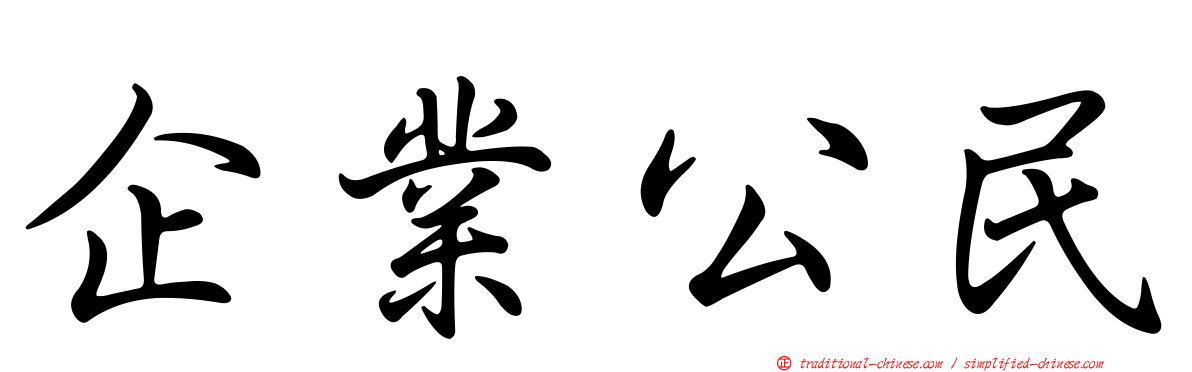 企業公民

正 traditional-chinese.com / simplified-chinese.com